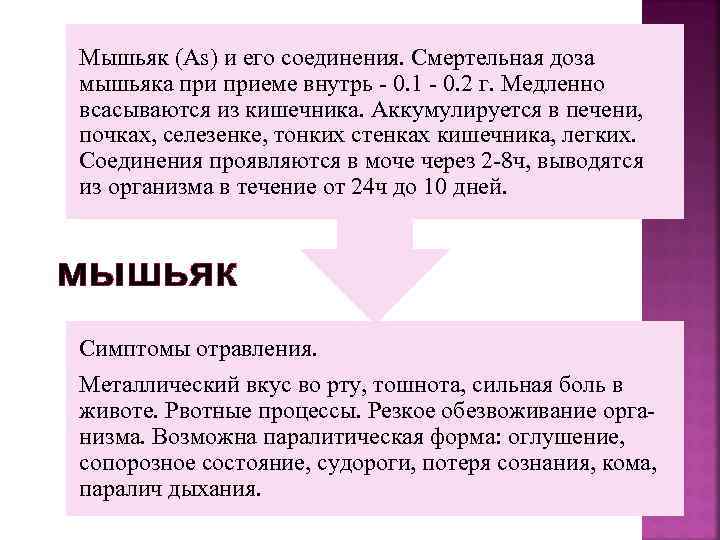 Мышьяк (As) и его соединения. Смертельная доза мышьяка при приеме внутрь - 0.1 - 0.2 г. Медленно всасываются из кишечника. Аккумулируется в печени, почках, селезенке, тонких стенках кишечника, легких. Соединения проявляются в моче через 2-8ч, выводятся из организма в течение от 24ч до 10 дней.

МЫШЬЯК

Симптомы отравления.

Металлический вкус во рту, тошнота, сильная боль в животе. Рвотные процессы. Резкое обезвоживание организма. Возможна паралитическая форма: оглушение, сопорозное состояние, судороги, потеря сознания, кома, паралич дыхания.